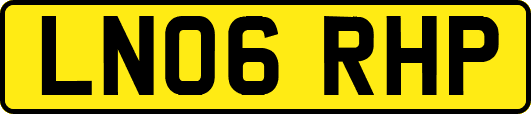 LN06 RHP